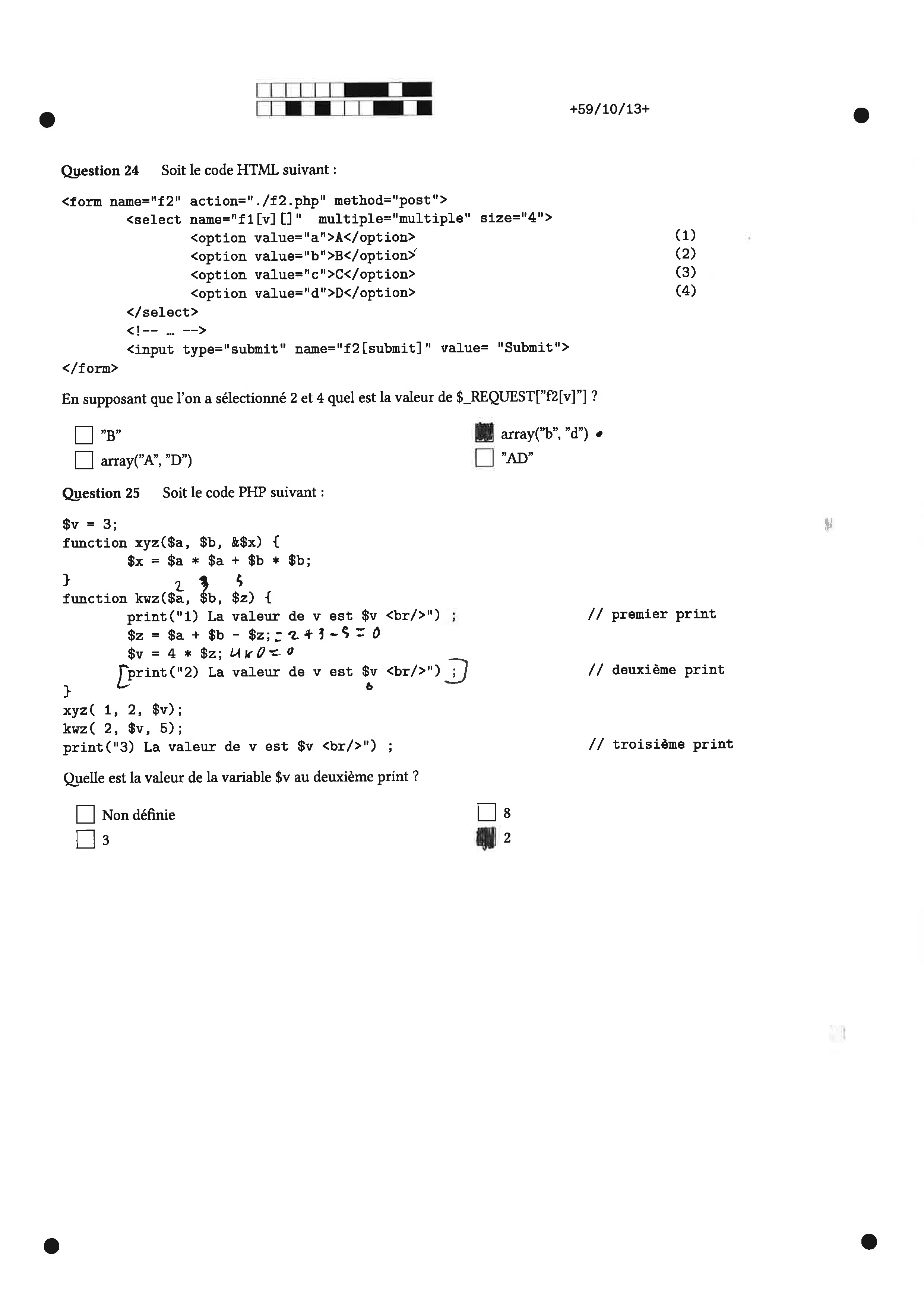 +59/10/13+

Question 24 Soit le code HTML suivant :

<form name="f2" action="./f2.php" method="post">
<select name="f1[v][]" multiple="multiple" size="4">
<option value="a">A</option> (1)
<option value="b">B</option> (2)
<option value="c">C</option> (3)
<option value="d">D</option> (4)
</select>
<!-- ... -->
<input type="submit" name="f2[submit]" value= "Submit">
</form>

En supposant que l'on a sélectionné 2 et 4 quel est la valeur de $_REQUEST["f2[v]"] ?

☐ "B"
☐ array("A", "D")
☑ array("b", "d")
☐ "AD"

Question 25 Soit le code PHP suivant :

$v = 3;
function xyz($a, $b, &$x) {
$x = $a * $a + $b * $b;
}
2 3 5
function kwz($a, $b, $z) {
print("1) La valeur de v est $v <br/>") ; // premier print
$z = $a + $b - $z; = 2 + 3 - 5 = 0
$v = 4 * $z; 4 x 0 = 0
print("2) La valeur de v est $v <br/>") ; // deuxième print
6
}
xyz( 1, 2, $v);
kwz( 2, $v, 5);
print("3) La valeur de v est $v <br/>") ; // troisième print

Quelle est la valeur de la variable $v au deuxième print ?

☐ Non définie
☐ 3
☐ 8
☑ 2